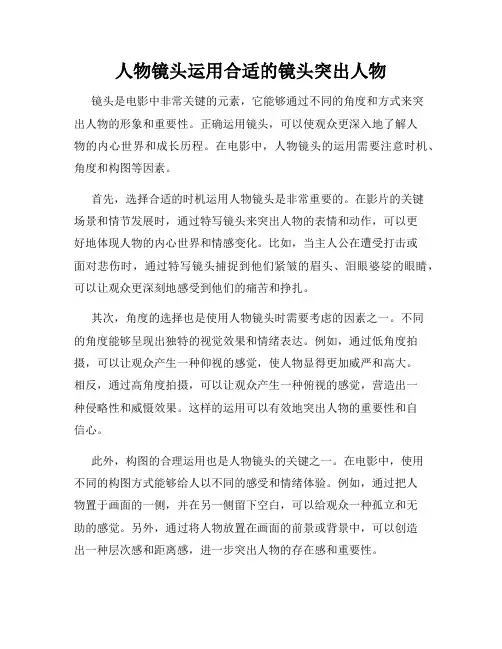 人物镜头运用合适的镜头突出人物

镜头是电影中非常关键的元素，它能够通过不同的角度和方式来突出人物的形象和重要性。正确运用镜头，可以使观众更深入地了解人物的内心世界和成长历程。在电影中，人物镜头的运用需要注意时机、角度和构图等因素。

首先，选择合适的时机运用人物镜头是非常重要的。在影片的关键场景和情节发展时，通过特写镜头来突出人物的表情和动作，可以更好地体现人物的内心世界和情感变化。比如，当主人公在遭受打击或面对悲伤时，通过特写镜头捕捉到他们紧皱的眉头、泪眼婆娑的眼睛，可以让观众更深刻地感受到他们的痛苦和挣扎。

其次，角度的选择也是使用人物镜头时需要考虑的因素之一。不同的角度能够呈现出独特的视觉效果和情绪表达。例如，通过低角度拍摄，可以让观众产生一种仰视的感觉，使人物显得更加威严和高大。相反，通过高角度拍摄，可以让观众产生一种俯视的感觉，营造出一种侵略性和威慑效果。这样的运用可以有效地突出人物的重要性和自信心。

此外，构图的合理运用也是人物镜头的关键之一。在电影中，使用不同的构图方式能够给人以不同的感受和情绪体验。例如，通过把人物置于画面的一侧，并在另一侧留下空白，可以给观众一种孤立和无助的感觉。另外，通过将人物放置在画面的前景或背景中，可以创造出一种层次感和距离感，进一步突出人物的存在感和重要性。